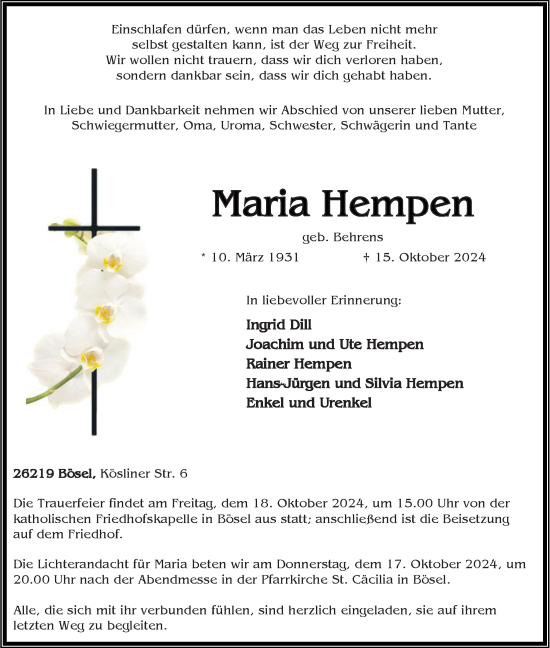 Einschlafen dürfen, wenn man das Leben nicht mehr selbst gestalten kann, ist der Weg zur Freiheit. Wir wollen nicht trauern, dass wir dich verloren haben, sondern dankbar sein, dass wir dich gehabt haben.

In Liebe und Dankbarkeit nehmen wir Abschied von unserer lieben Mutter, Schwiegermutter, Oma, Uroma, Schwester, Schwägerin und Tante

Maria Hempen

geb. Behrens

* 10. März 1931 † 15. Oktober 2024

In liebevoller Erinnerung:

Ingrid Dill
Joachim und Ute Hempen
Rainer Hempen
Hans-Jürgen und Silvia Hempen
Enkel und Urenkel

26219 Bösel, Kösliner Str. 6

Die Trauerfeier findet am Freitag, dem 18. Oktober 2024, um 15.00 Uhr von der katholischen Friedhofskapelle in Bösel aus statt; anschließend ist die Beisetzung auf dem Friedhof.

Die Lichterandacht für Maria beten wir am Donnerstag, dem 17. Oktober 2024, um 20.00 Uhr nach der Abendmesse in der Pfarrkirche St. Cäcilia in Bösel.

Alle, die sich mit ihr verbunden fühlen, sind herzlich eingeladen, sie auf ihrem letzten Weg zu begleiten.